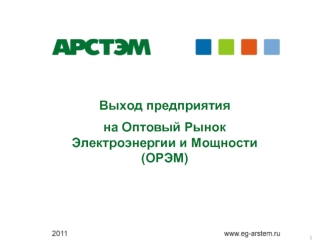 АРСТЭМ

Выход предприятия

на Оптовый Рынок Электроэнергии и Мощности (ОРЭМ)

2011

www.eg-arstem.ru

1